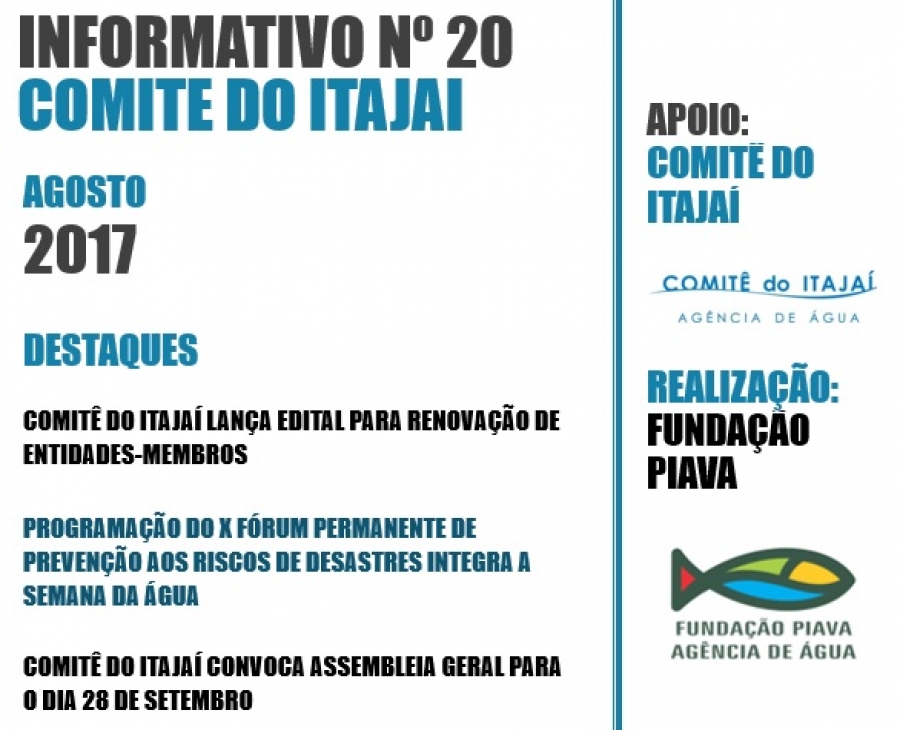 INFORMATIVO Nº 20
COMITE DO ITAJAI

AGOSTO
2017

DESTAQUES

COMITÊ DO ITAJAÍ LANÇA EDITAL PARA RENOVAÇÃO DE ENTIDADES-MEMBROS

PROGRAMAÇÃO DO X FÓRUM PERMANENTE DE PREVENÇÃO AOS RISCOS DE DESASTRES INTEGRA A SEMANA DA ÁGUA

COMITÊ DO ITAJAÍ CONVOCA ASSEMBLEIA GERAL PARA O DIA 28 DE SETEMBRO

APOIO:
COMITÊ DO ITAJAÍ

COMITÊ do ITAJAÍ
AGÊNCIA DE ÁGUA

REALIZAÇÃO:
FUNDAÇÃO PIAVA

FUNDAÇÃO PIAVA
AGÊNCIA DE ÁGUA